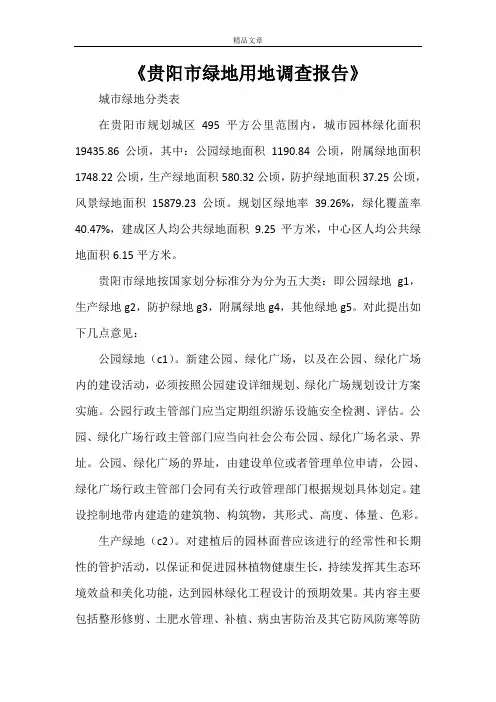 精品文章

《贵阳市绿地用地调查报告》

城市绿地分类表

在贵阳市规划城区 495 平方公里范围内，城市园林绿化面积 19435.86 公顷，其中：公园绿地面积 1190.84 公顷，附属绿地面积 1748.22 公顷，生产绿地面积 580.32 公顷，防护绿地面积 37.25 公顷，风景绿地面积 15879.23 公顷。规划区绿地率 39.26%，绿化覆盖率 40.47%，建成区人均公共绿地面积 9.25 平方米，中心区人均公共绿地面积 6.15 平方米。

贵阳市绿地按国家划分标准分为分为五大类：即公园绿地 g1，生产绿地 g2，防护绿地 g3，附属绿地 g4，其他绿地 g5。对此提出如下几点意见：

公园绿地（c1）。新建公园、绿化广场，以及在公园、绿化广场内的建设活动，必须按照公园建设详细规划、绿化广场规划设计方案实施。公园行政主管部门应当定期组织游乐设施安全检测、评估。公园、绿化广场行政主管部门应当向社会公布公园、绿化广场名录、界址。公园、绿化广场的界址，由建设单位或者管理单位申请，公园、绿化广场行政主管部门会同有关行政管理部门根据规划具体划定。建设控制地带内建造的建筑物、构筑物，其形式、高度、体量、色彩。

生产绿地（c2）。对建植后的园林面普应该进行的经常性和长期性的管护活动，以保证和促进园林植物健康生长，持续发挥其生态环境效益和美化功能，达到园林绿化工程设计的预期效果。其内容主要包括整形修剪、土肥水管理、补植、病虫害防治及其它防风防寒等防